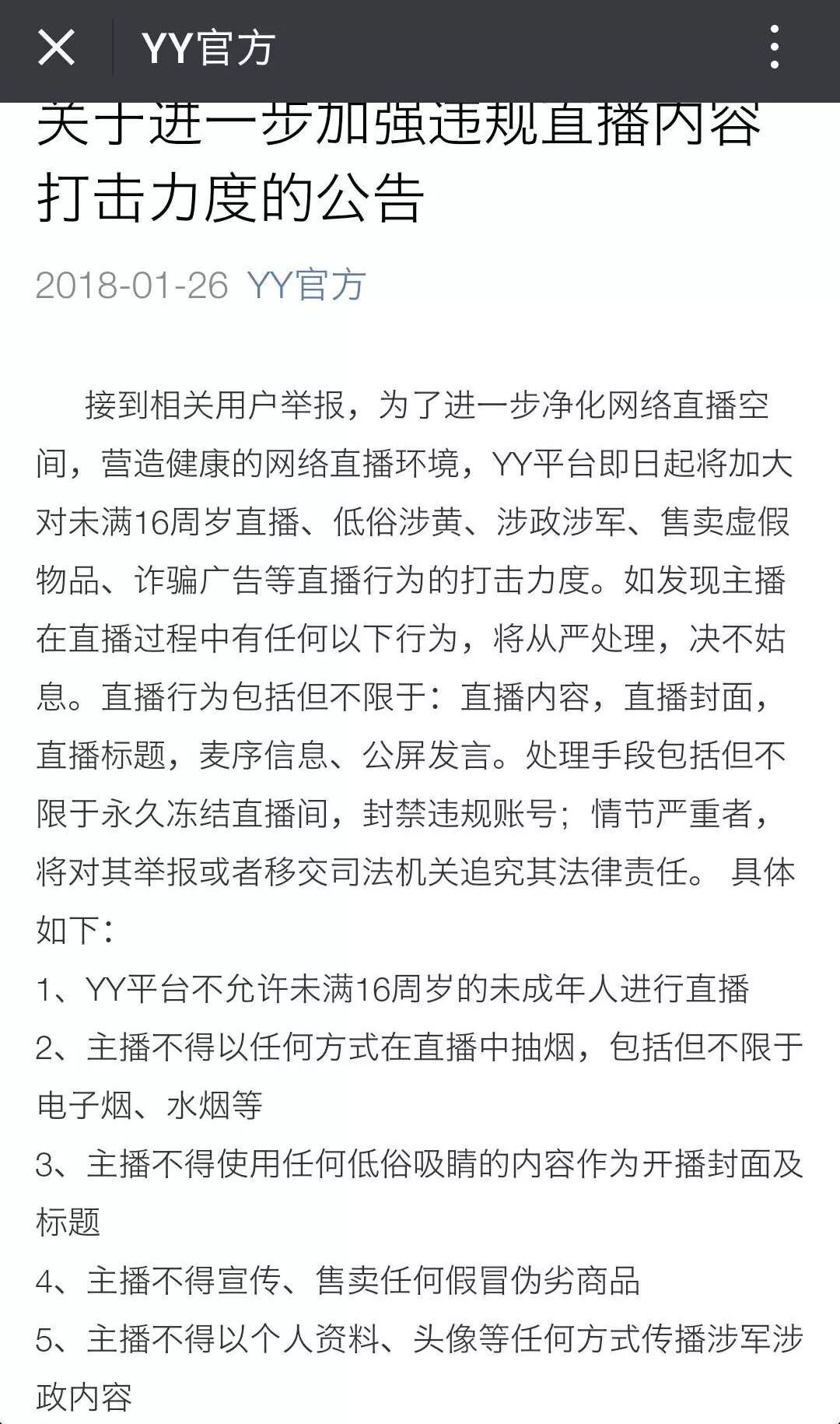 YY官方

关于进一步加强违规直播内容打击力度的公告

2018-01-26 YY官方

接到相关用户举报，为了进一步净化网络直播空间，营造健康的网络直播环境，YY平台即日起将加大对未满16周岁直播、低俗涉黄、涉政涉军、售卖虚假物品、诈骗广告等直播行为的打击力度。如发现主播在直播过程中有任何以下行为，将从严处理，决不姑息。直播行为包括但不限于：直播内容，直播封面，直播标题，麦序信息、公屏发言。处理手段包括但不限于永久冻结直播间，封禁违规账号；情节严重者，将对其举报或者移交司法机关追究其法律责任。 具体如下：

1、YY平台不允许未满16周岁的未成年人进行直播

2、主播不得以任何方式在直播中抽烟，包括但不限于电子烟、水烟等

3、主播不得使用任何低俗吸睛的内容作为开播封面及标题

4、主播不得宣传、售卖任何假冒伪劣商品

5、主播不得以个人资料、头像等任何方式传播涉军涉政内容